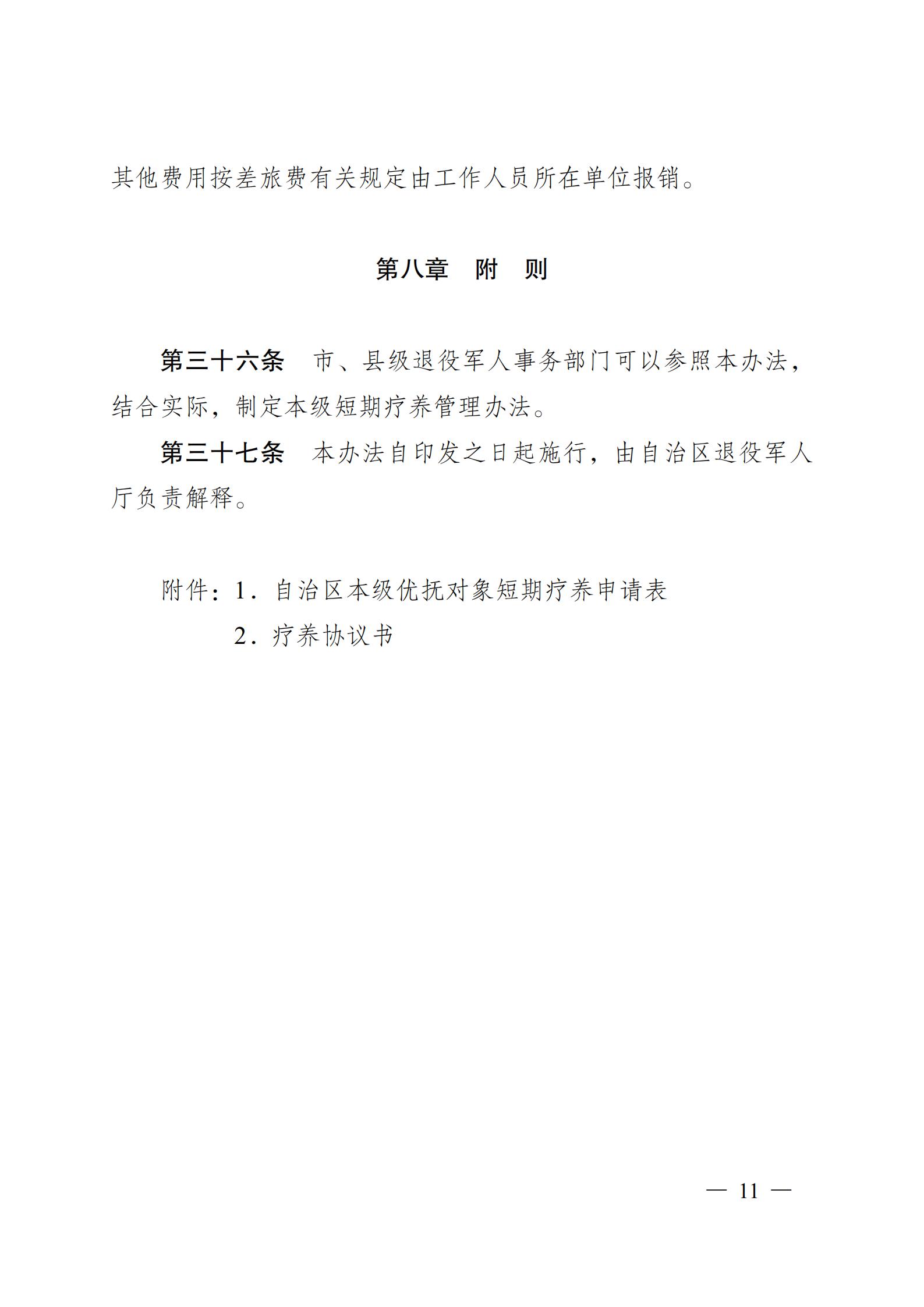 其他费用按差旅费有关规定由工作人员所在单位报销。

第八章　附　则

第三十六条　市、县级退役军人事务部门可以参照本办法，结合实际，制定本级短期疗养管理办法。

第三十七条　本办法自印发之日起施行，由自治区退役军人厅负责解释。

附件：1．自治区本级优抚对象短期疗养申请表
　　　2．疗养协议书

— 11 —